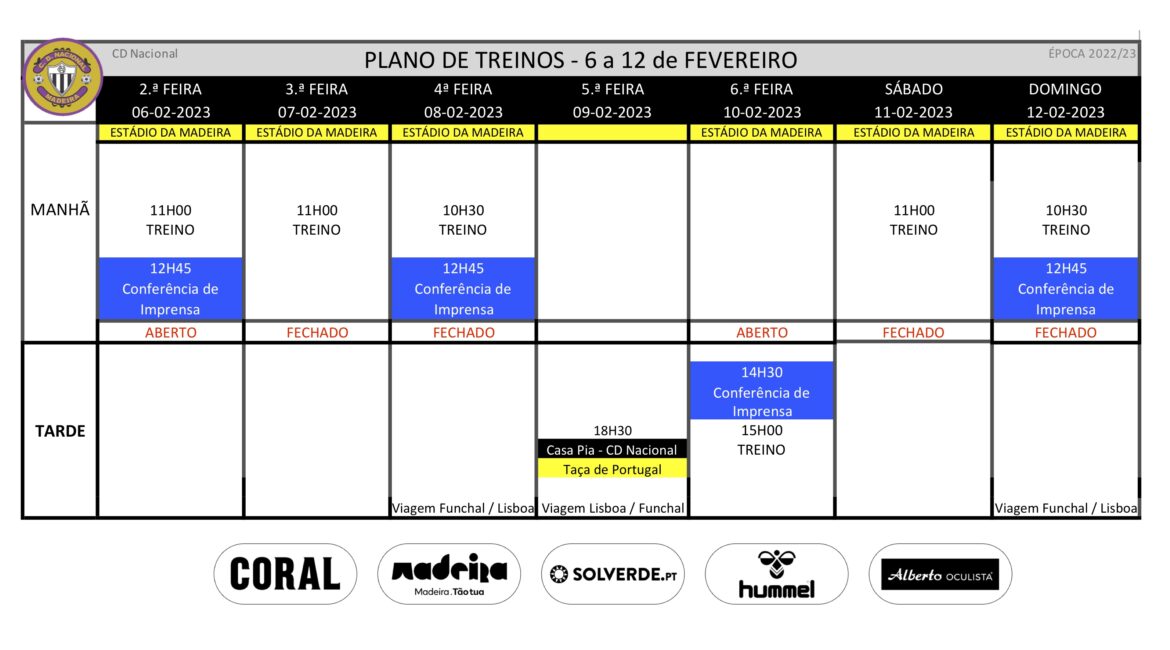 C.D. NACIONAL MADEIRA

CD Nacional

PLANO DE TREINOS - 6 a 12 de FEVEREIRO

ÉPOCA 2022/23

| | 2.ª FEIRA 06-02-2023 | 3.ª FEIRA 07-02-2023 | 4ª FEIRA 08-02-2023 | 5.ª FEIRA 09-02-2023 | 6.ª FEIRA 10-02-2023 | SÁBADO 11-02-2023 | DOMINGO 12-02-2023 |
|---|---|---|---|---|---|---|---|
| | ESTÁDIO DA MADEIRA | ESTÁDIO DA MADEIRA | ESTÁDIO DA MADEIRA | | ESTÁDIO DA MADEIRA | ESTÁDIO DA MADEIRA | ESTÁDIO DA MADEIRA |
| MANHÃ | 11H00 TREINO 12H45 Conferência de Imprensa | 11H00 TREINO | 10H30 TREINO 12H45 Conferência de Imprensa | | | 11H00 TREINO | 10H30 TREINO 12H45 Conferência de Imprensa |
| | ABERTO | FECHADO | FECHADO | | ABERTO | FECHADO | FECHADO |
| TARDE | | | Viagem Funchal / Lisboa | 18H30 Casa Pia - CD Nacional Taça de Portugal Viagem Lisboa / Funchal | 14H30 Conferência de Imprensa 15H00 TREINO | | Viagem Funchal / Lisboa |

CORAL

madeira
Madeira. Tão tua

SOLVERDE.PT

hummel

Alberto OCULISTA